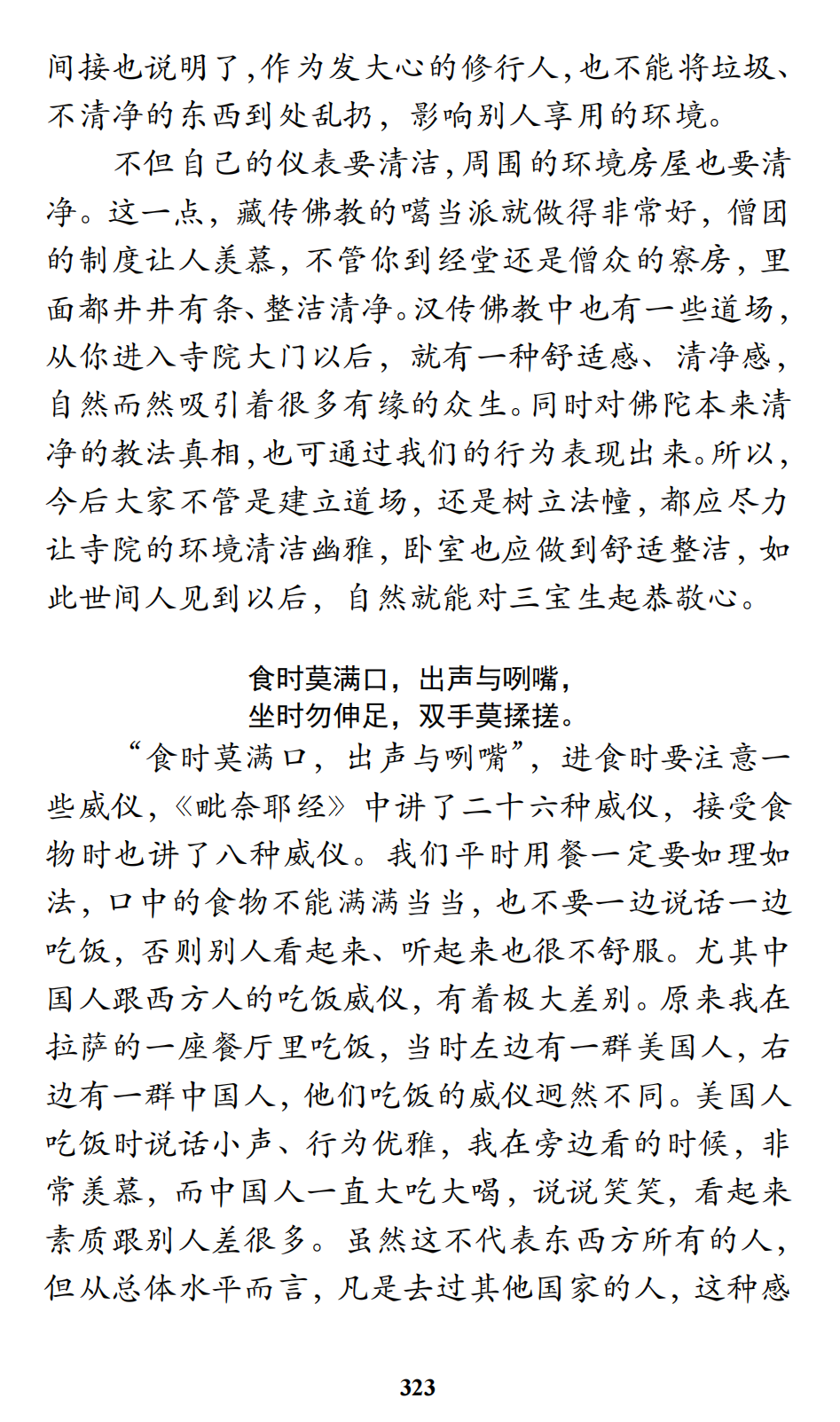 间接也说明了，作为发大心的修行人，也不能将垃圾、不清净的东西到处乱扔，影响别人享用的环境。

不但自己的仪表要清洁，周围的环境房屋也要清净。这一点，藏传佛教的噶当派就做得非常好，僧团的制度让人羡慕，不管你到经堂还是僧众的寮房，里面都井井有条、整洁清净。汉传佛教中也有一些道场，从你进入寺院大门以后，就有一种舒适感、清净感，自然而然吸引着很多有缘的众生。同时对佛陀本来清净的教法真相，也可通过我们的行为表现出来。所以，今后大家不管是建立道场，还是树立法幢，都应尽力让寺院的环境清洁幽雅，卧室也应做到舒适整洁，如此世间人见到以后，自然就能对三宝生起恭敬心。

食时莫满口，出声与咧嘴，
坐时勿伸足，双手莫揉搓。

“食时莫满口，出声与咧嘴”，进食时要注意一些威仪，《毗奈耶经》中讲了二十六种威仪，接受食物时也讲了八种威仪。我们平时用餐一定要如理如法，口中的食物不能满满当当，也不要一边说话一边吃饭，否则别人看起来、听起来也很不舒服。尤其中国人跟西方人的吃饭威仪，有着极大差别。原来我在拉萨的一座餐厅里吃饭，当时左边有一群美国人，右边有一群中国人，他们吃饭的威仪迥然不同。美国人吃饭时说话小声、行为优雅，我在旁边看的时候，非常羡慕，而中国人一直大吃大喝，说说笑笑，看起来素质跟别人差很多。虽然这不代表东西方所有的人，但从总体水平而言，凡是去过其他国家的人，这种感

323